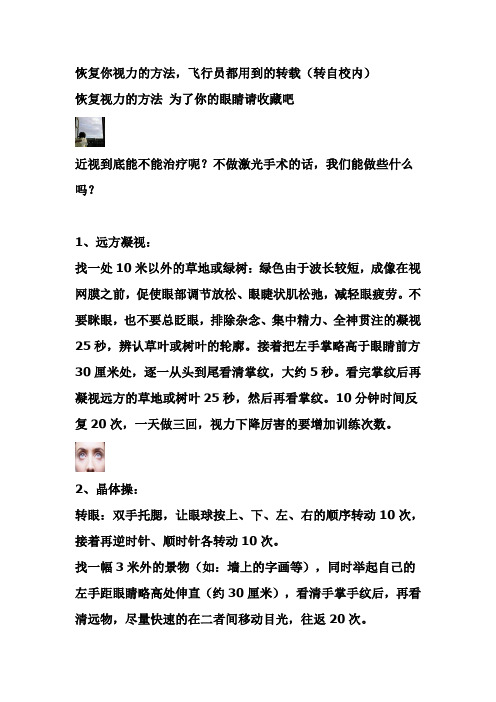 恢复你视力的方法，飞行员都用到的转载（转自校内）
恢复视力的方法 为了你的眼睛请收藏吧

近视到底能不能治疗呢？不做激光手术的话，我们能做些什么吗？

1、远方凝视：
找一处 10 米以外的草地或绿树：绿色由于波长较短，成像在视网膜之前，促使眼部调节放松、眼睫状肌松弛，减轻眼疲劳。不要眯眼，也不要总眨眼，排除杂念、集中精力、全神贯注的凝视 25 秒，辨认草叶或树叶的轮廓。接着把左手掌略高于眼睛前方 30 厘米处，逐一从头到尾看清掌纹，大约 5 秒。看完掌纹后再凝视远方的草地或树叶 25 秒，然后再看掌纹。10 分钟时间反复 20 次，一天做三回，视力下降厉害的要增加训练次数。

2、晶体操：
转眼：双手托腮，让眼球按上、下、左、右的顺序转动 10 次，接着再逆时针、顺时针各转动 10 次。
找一幅 3 米外的景物（如：墙上的字画等），同时举起自己的左手距眼睛略高处伸直（约 30 厘米），看清手掌手纹后，再看清远物，尽量快速的在二者间移动目光，往返 20 次。